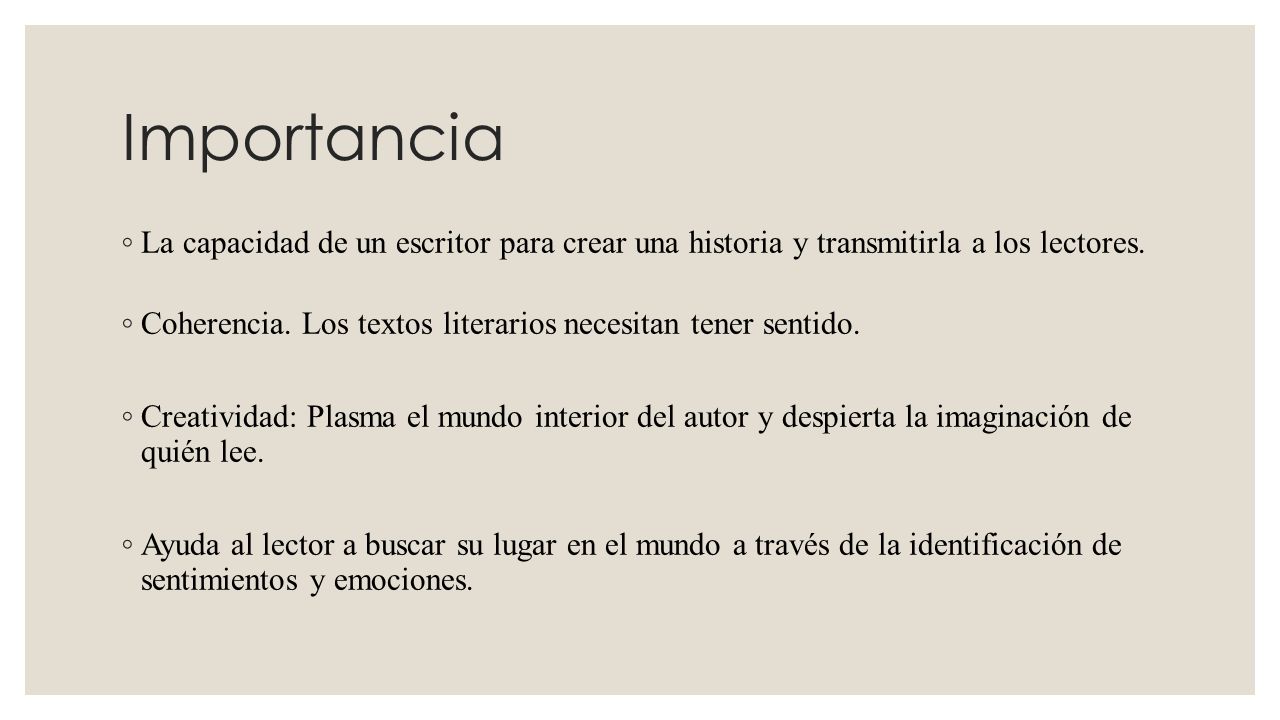 Importancia

◦ La capacidad de un escritor para crear una historia y transmitirla a los lectores.

◦ Coherencia. Los textos literarios necesitan tener sentido.

◦ Creatividad: Plasma el mundo interior del autor y despierta la imaginación de quién lee.

◦ Ayuda al lector a buscar su lugar en el mundo a través de la identificación de sentimientos y emociones.